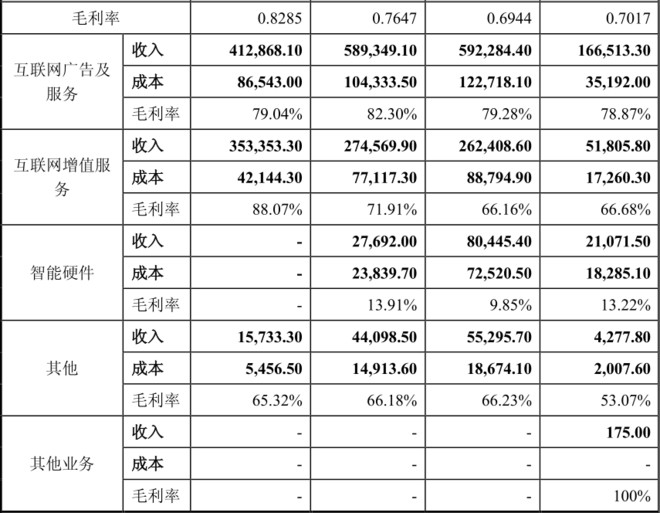 | 毛利率 | | 0.8285 | 0.7647 | 0.6944 | 0.7017 |
|---|---|---|---|---|---|
| 互联网广告及服务 | 收入 | 412,868.10 | 589,349.10 | 592,284.40 | 166,513.30 |
| | 成本 | 86,543.00 | 104,333.50 | 122,718.10 | 35,192.00 |
| | 毛利率 | 79.04% | 82.30% | 79.28% | 78.87% |
| 互联网增值服务 | 收入 | 353,353.30 | 274,569.90 | 262,408.60 | 51,805.80 |
| | 成本 | 42,144.30 | 77,117.30 | 88,794.90 | 17,260.30 |
| | 毛利率 | 88.07% | 71.91% | 66.16% | 66.68% |
| 智能硬件 | 收入 | - | 27,692.00 | 80,445.40 | 21,071.50 |
| | 成本 | - | 23,839.70 | 72,520.50 | 18,285.10 |
| | 毛利率 | - | 13.91% | 9.85% | 13.22% |
| 其他 | 收入 | 15,733.30 | 44,098.50 | 55,295.70 | 4,277.80 |
| | 成本 | 5,456.50 | 14,913.60 | 18,674.10 | 2,007.60 |
| | 毛利率 | 65.32% | 66.18% | 66.23% | 53.07% |
| 其他业务 | 收入 | - | - | - | 175.00 |
| | 成本 | - | - | - | - |
| | 毛利率 | - | - | - | 100% |